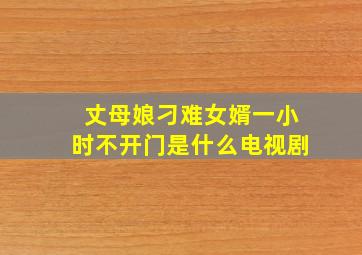 丈母娘刁难女婿一小时不开门是什么电视剧